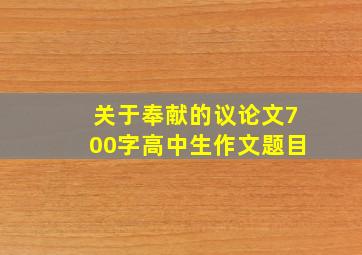 关于奉献的议论文700字高中生作文题目